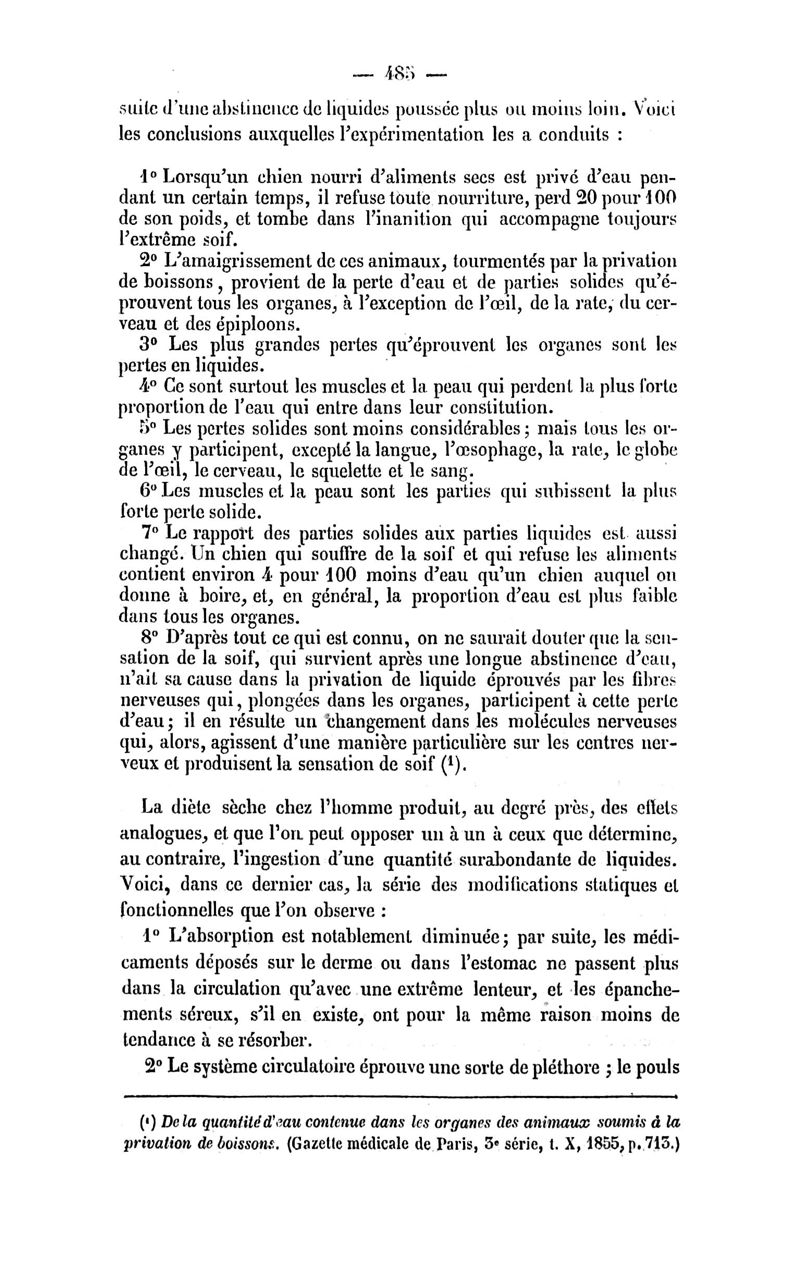 — 485 —

suite d'une abstinence de liquides poussée plus ou moins loin. Voici les conclusions auxquelles l'expérimentation les a conduits :

1° Lorsqu'un chien nourri d'aliments secs est privé d'eau pendant un certain temps, il refuse toute nourriture, perd 20 pour 100 de son poids, et tombe dans l'inanition qui accompagne toujours l'extrême soif.

2° L'amaigrissement de ces animaux, tourmentés par la privation de boissons, provient de la perte d'eau et de parties solides qu'éprouvent tous les organes, à l'exception de l'œil, de la rate, du cerveau et des épiploons.

3° Les plus grandes pertes qu'éprouvent les organes sont les pertes en liquides.

4° Ce sont surtout les muscles et la peau qui perdent la plus forte proportion de l'eau qui entre dans leur constitution.

5° Les pertes solides sont moins considérables ; mais tous les organes y participent, excepté la langue, l'œsophage, la rate, le globe de l'œil, le cerveau, le squelette et le sang.

6° Les muscles et la peau sont les parties qui subissent la plus forte perte solide.

7° Le rapport des parties solides aux parties liquides est aussi changé. Un chien qui souffre de la soif et qui refuse les aliments contient environ 4 pour 100 moins d'eau qu'un chien auquel on donne à boire, et, en général, la proportion d'eau est plus faible dans tous les organes.

8° D'après tout ce qui est connu, on ne saurait douter que la sensation de la soif, qui survient après une longue abstinence d'eau, n'ait sa cause dans la privation de liquide éprouvés par les fibres nerveuses qui, plongées dans les organes, participent à cette perte d'eau ; il en résulte un changement dans les molécules nerveuses qui, alors, agissent d'une manière particulière sur les centres nerveux et produisent la sensation de soif (¹).

La diète sèche chez l'homme produit, au degré près, des effets analogues, et que l'on peut opposer un à un à ceux que détermine, au contraire, l'ingestion d'une quantité surabondante de liquides. Voici, dans ce dernier cas, la série des modifications statiques et fonctionnelles que l'on observe :

1° L'absorption est notablement diminuée ; par suite, les médicaments déposés sur le derme ou dans l'estomac ne passent plus dans la circulation qu'avec une extrême lenteur, et les épanchements séreux, s'il en existe, ont pour la même raison moins de tendance à se résorber.

2° Le système circulatoire éprouve une sorte de pléthore ; le pouls

(¹) De la quantité d'eau contenue dans les organes des animaux soumis à la privation de boissons. (Gazette médicale de Paris, 3ᵉ série, t. X, 1855, p. 713.)